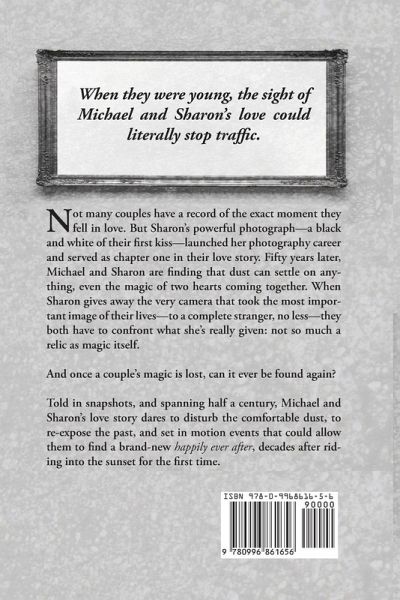 When they were young, the sight of Michael and Sharon's love could literally stop traffic.

Not many couples have a record of the exact moment they fell in love. But Sharon's powerful photograph—a black and white of their first kiss—launched her photography career and served as chapter one in their love story. Fifty years later, Michael and Sharon are finding that dust can settle on anything, even the magic of two hearts coming together. When Sharon gives away the very camera that took the most important image of their lives—to a complete stranger, no less—they both have to confront what she's really given: not so much a relic as magic itself.

And once a couple's magic is lost, can it ever be found again?

Told in snapshots, and spanning half a century, Michael and Sharon's love story dares to disturb the comfortable dust, to re-expose the past, and set in motion events that could allow them to find a brand-new happily ever after, decades after riding into the sunset for the first time.

ISBN 978-0-9968616-5-6

90000

9 780996 861656